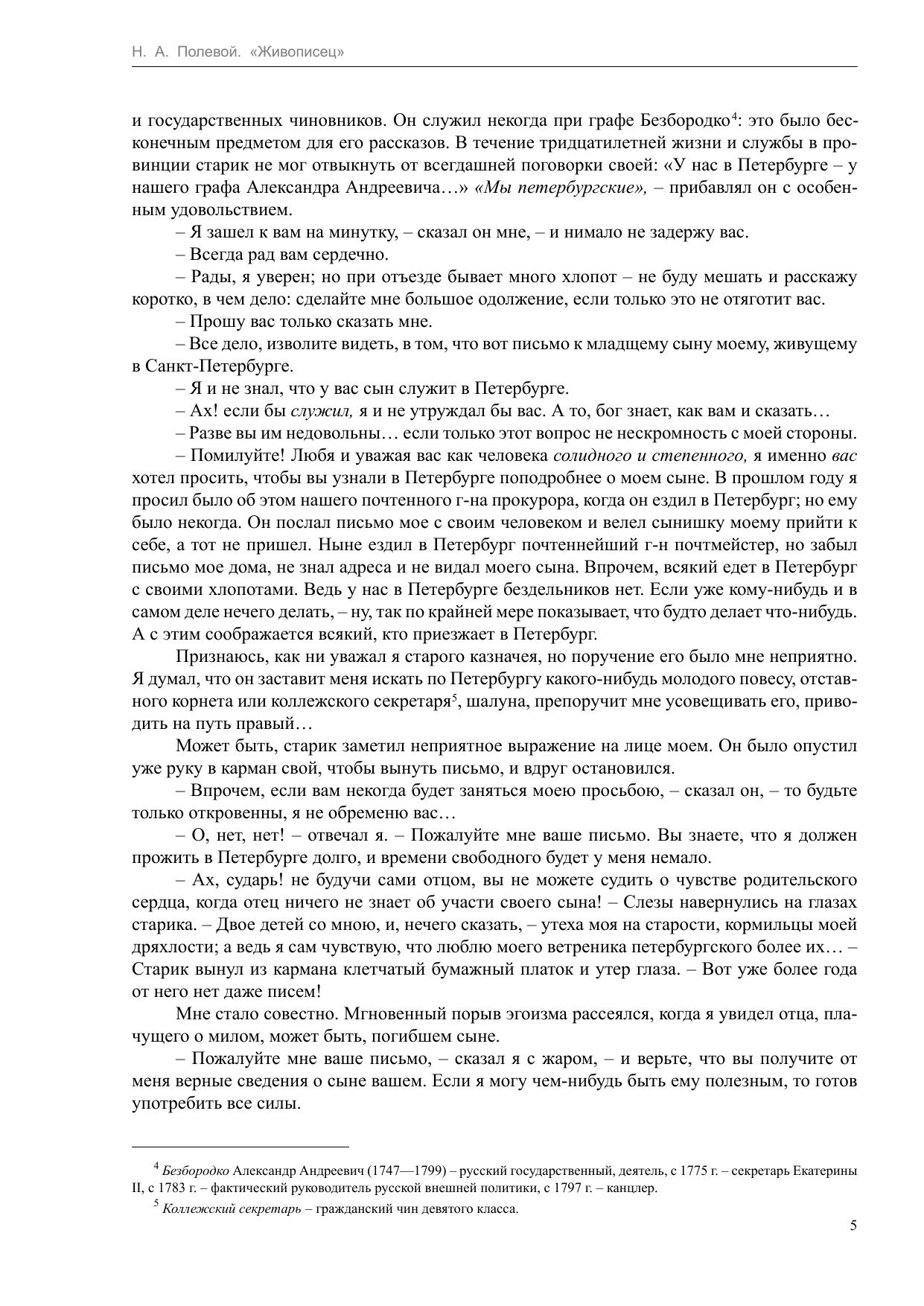 Н. А. Полевой. «Живописец»

и государственных чиновников. Он служил некогда при графе Безбородко$^4$: это было бесконечным предметом для его рассказов. В течение тридцатилетней жизни и службы в провинции старик не мог отвыкнуть от всегдашней поговорки своей: «У нас в Петербурге – у нашего графа Александра Андреевича…» «Мы петербургские», – прибавлял он с особенным удовольствием.

– Я зашел к вам на минутку, – сказал он мне, – и нимало не задержу вас.

– Всегда рад вам сердечно.

– Рады, я уверен; но при отъезде бывает много хлопот – не буду мешать и расскажу коротко, в чем дело: сделайте мне большое одолжение, если только это не отяготит вас.

– Прошу вас только сказать мне.

– Все дело, изволите видеть, в том, что вот письмо к младщему сыну моему, живущему в Санкт-Петербурге.

– Я и не знал, что у вас сын служит в Петербурге.

– Ах! если бы служил, я и не утруждал бы вас. А то, бог знает, как вам и сказать…

– Разве вы им недовольны… если только этот вопрос не нескромность с моей стороны.

– Помилуйте! Любя и уважая вас как человека солидного и степенного, я именно вас хотел просить, чтобы вы узнали в Петербурге поподробнее о моем сыне. В прошлом году я просил было об этом нашего почтенного г-на прокурора, когда он ездил в Петербург; но ему было некогда. Он послал письмо мое с своим человеком и велел сынишку моему прийти к себе, а тот не пришел. Ныне ездил в Петербург почтеннейший г-н почтмейстер, но забыл письмо мое дома, не знал адреса и не видал моего сына. Впрочем, всякий едет в Петербург с своими хлопотами. Ведь у нас в Петербурге бездельников нет. Если уже кому-нибудь и в самом деле нечего делать, – ну, так по крайней мере показывает, что будто делает что-нибудь. А с этим соображается всякий, кто приезжает в Петербург.

Признаюсь, как ни уважал я старого казначея, но поручение его было мне неприятно. Я думал, что он заставит меня искать по Петербургу какого-нибудь молодого повесу, отставного корнета или коллежского секретаря$^5$, шалуна, препоручит мне усовещивать его, приводить на путь правый…

Может быть, старик заметил неприятное выражение на лице моем. Он было опустил уже руку в карман свой, чтобы вынуть письмо, и вдруг остановился.

– Впрочем, если вам некогда будет заняться моею просьбою, – сказал он, – то будьте только откровенны, я не обременю вас…

– О, нет, нет! – отвечал я. – Пожалуйте мне ваше письмо. Вы знаете, что я должен прожить в Петербурге долго, и времени свободного будет у меня немало.

– Ах, сударь! не будучи сами отцом, вы не можете судить о чувстве родительского сердца, когда отец ничего не знает об участи своего сына! – Слезы навернулись на глазах старика. – Двое детей со мною, и, нечего сказать, – утеха моя на старости, кормильцы моей дряхлости; а ведь я сам чувствую, что люблю моего ветреника петербургского более их… – Старик вынул из кармана клетчатый бумажный платок и утер глаза. – Вот уже более года от него нет даже писем!

Мне стало совестно. Мгновенный порыв эгоизма рассеялся, когда я увидел отца, плачущего о милом, может быть, погибшем сыне.

– Пожалуйте мне ваше письмо, – сказал я с жаром, – и верьте, что вы получите от меня верные сведения о сыне вашем. Если я могу чем-нибудь быть ему полезным, то готов употребить все силы.

$^4$ Безбородко Александр Андреевич (1747—1799) – русский государственный, деятель, с 1775 г. – секретарь Екатерины II, с 1783 г. – фактический руководитель русской внешней политики, с 1797 г. – канцлер.

$^5$ Коллежский секретарь – гражданский чин девятого класса.

5